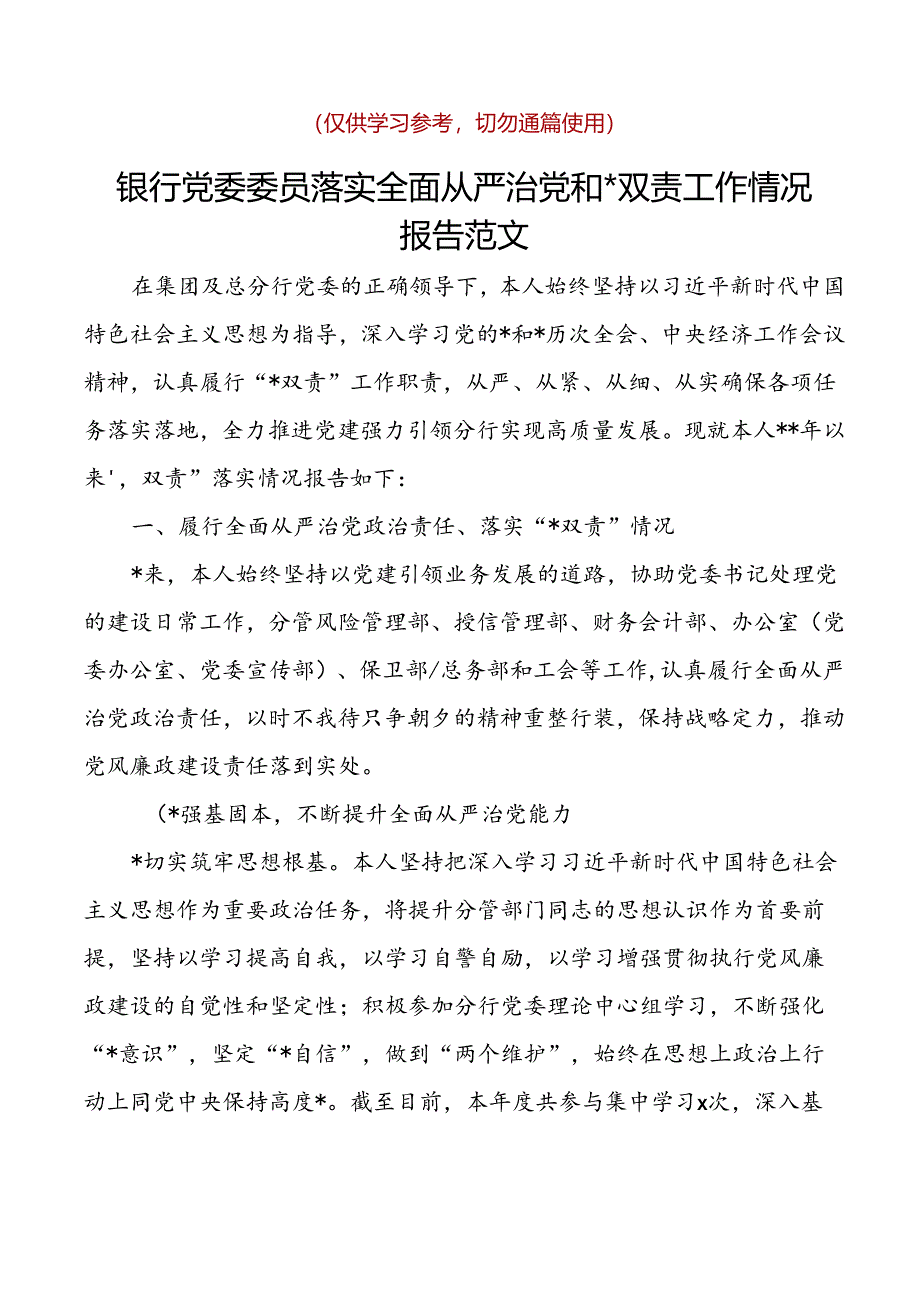 (仅供学习参考，切勿通篇使用)

银行党委委员落实全面从严治党和*双责工作情况报告范文

在集团及总分行党委的正确领导下，本人始终坚持以习近平新时代中国特色社会主义思想为指导，深入学习党的*和*历次全会、中央经济工作会议精神，认真履行“*双责”工作职责，从严、从紧、从细、从实确保各项任务落实落地，全力推进党建强力引领分行实现高质量发展。现就本人**年以来'，双责”落实情况报告如下：

一、履行全面从严治党政治责任、落实“*双责”情况

*来，本人始终坚持以党建引领业务发展的道路，协助党委书记处理党的建设日常工作，分管风险管理部、授信管理部、财务会计部、办公室（党委办公室、党委宣传部）、保卫部/总务部和工会等工作，认真履行全面从严治党政治责任，以时不我待只争朝夕的精神重整行装，保持战略定力，推动党风廉政建设责任落到实处。

(*强基固本，不断提升全面从严治党能力

*切实筑牢思想根基。本人坚持把深入学习习近平新时代中国特色社会主义思想作为重要政治任务，将提升分管部门同志的思想认识作为首要前提，坚持以学习提高自我，以学习自警自励，以学习增强贯彻执行党风廉政建设的自觉性和坚定性；积极参加分行党委理论中心组学习，不断强化“*意识”，坚定“*自信”，做到“两个维护”，始终在思想上政治上行动上同党中央保持高度*。截至目前，本年度共参与集中学习x次，深入基